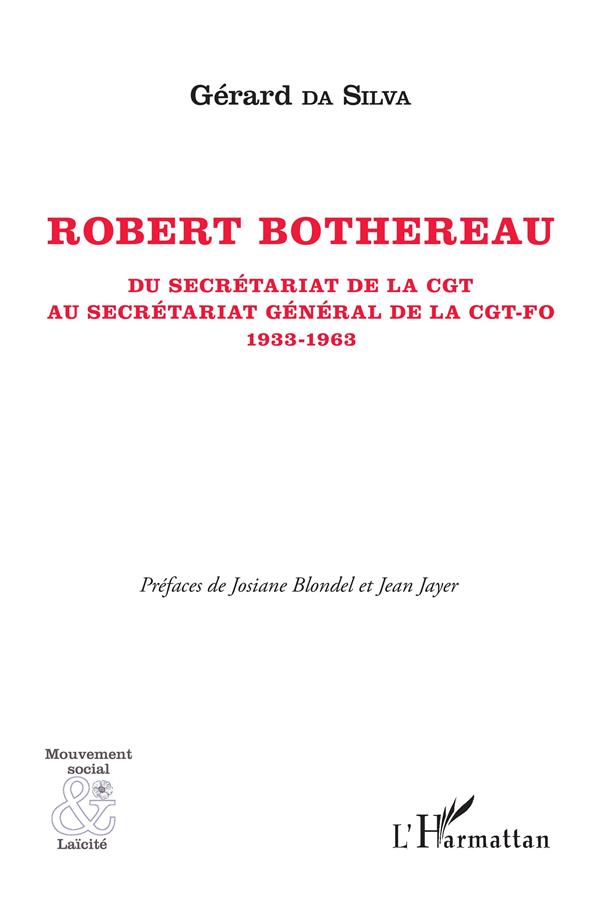 Gérard DA SILVA

ROBERT BOTHEREAU

DU SECRÉTARIAT DE LA CGT
AU SECRÉTARIAT GÉNÉRAL DE LA CGT-FO
1933-1963

Préfaces de Josiane Blondel et Jean Jayer

Mouvement social & Laïcité

L'Harmattan